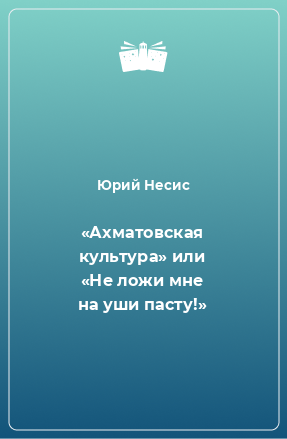 Юрий Несис

«Ахматовская культура» или «Не ложи мне на уши пасту!»